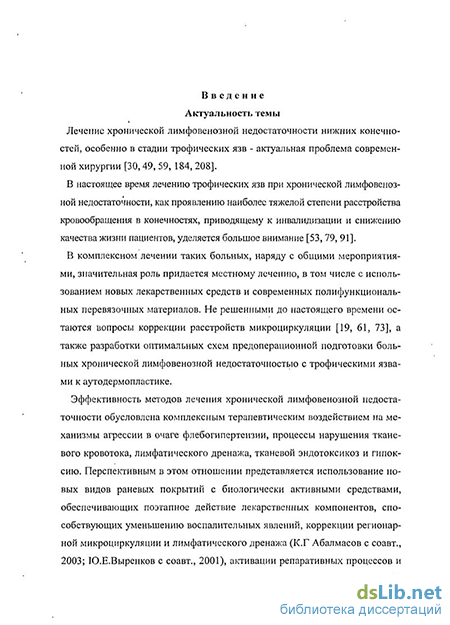 Введение
Актуальность темы

Лечение хронической лимфовенозной недостаточности нижних конечностей, особенно в стадии трофических язв - актуальная проблема современной хирургии [30, 49, 59, 184, 208].

В настоящее время лечению трофических язв при хронической лимфовенозной недостаточности, как проявлению наиболее тяжелой степени расстройства кровообращения в конечностях, приводящему к инвалидизации и снижению качества жизни пациентов, уделяется большое внимание [53, 79, 91].

В комплексном лечении таких больных, наряду с общими мероприятиями, значительная роль придается местному лечению, в том числе с использованием новых лекарственных средств и современных полифункциональных перевязочных материалов. Не решенными до настоящего времени остаются вопросы коррекции расстройств микроциркуляции [19, 61, 73], а также разработки оптимальных схем предоперационной подготовки больных хронической лимфовенозной недостаточностью с трофическими язвами к аутодермопластике.

Эффективность методов лечения хронической лимфовенозной недостаточности обусловлена комплексным терапевтическим воздействием на механизмы агрессии в очаге флебогипертензии, процессы нарушения тканевого кровотока, лимфатического дренажа, тканевой эндотоксикоз и гипоксию. Перспективным в этом отношении представляется использование новых видов раневых покрытий с биологически активными средствами, обеспечивающих поэтапное действие лекарственных компонентов, способствующих уменьшению воспалительных явлений, коррекции регионарной микроциркуляции и лимфатического дренажа (К.Г Абалмасов с соавт., 2003; Ю.Е.Выренков с соавт., 2001), активации репаративных процессов и

dsLib.net
библиотека диссертаций